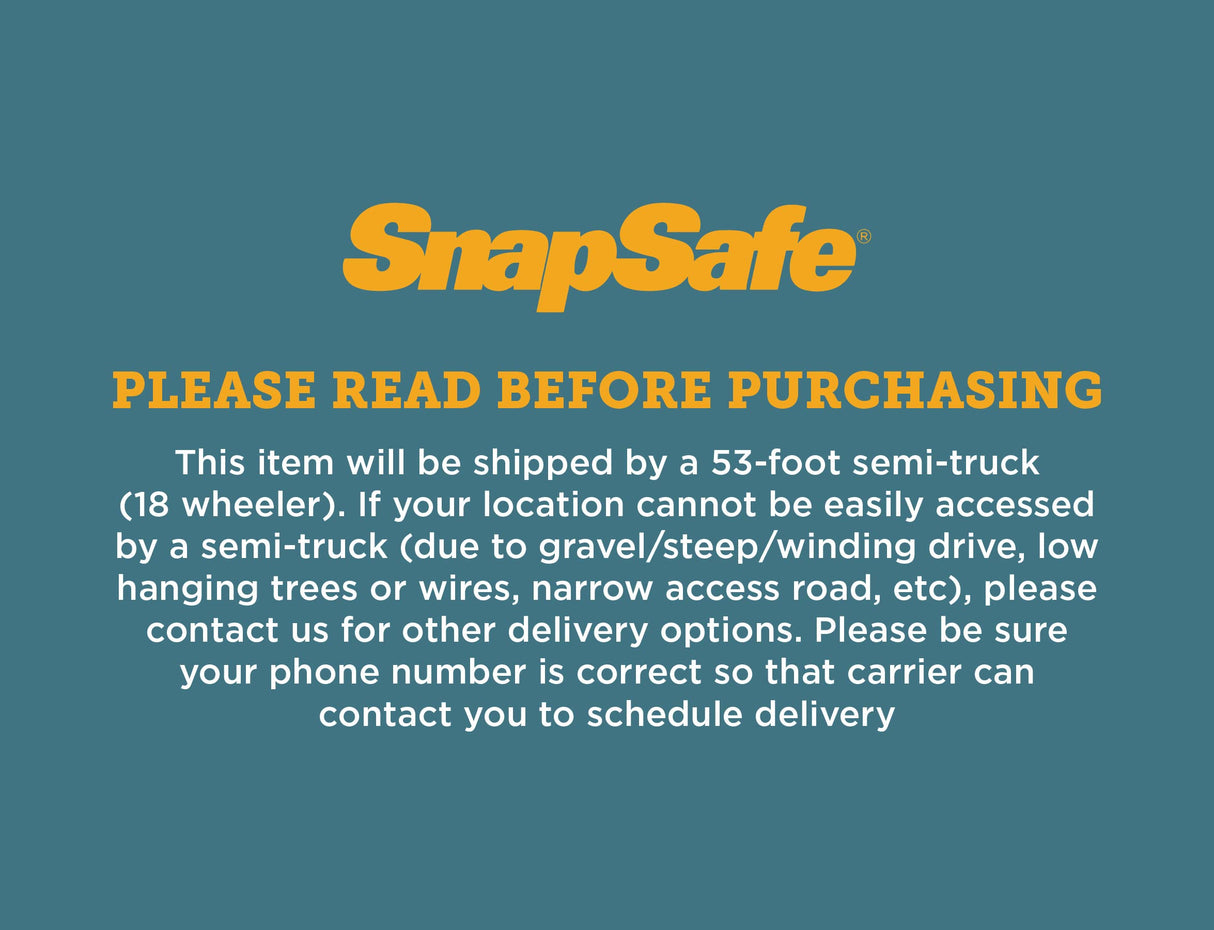 SnapSafe®

PLEASE READ BEFORE PURCHASING

This item will be shipped by a 53-foot semi-truck (18 wheeler). If your location cannot be easily accessed by a semi-truck (due to gravel/steep/winding drive, low hanging trees or wires, narrow access road, etc), please contact us for other delivery options. Please be sure your phone number is correct so that carrier can contact you to schedule delivery